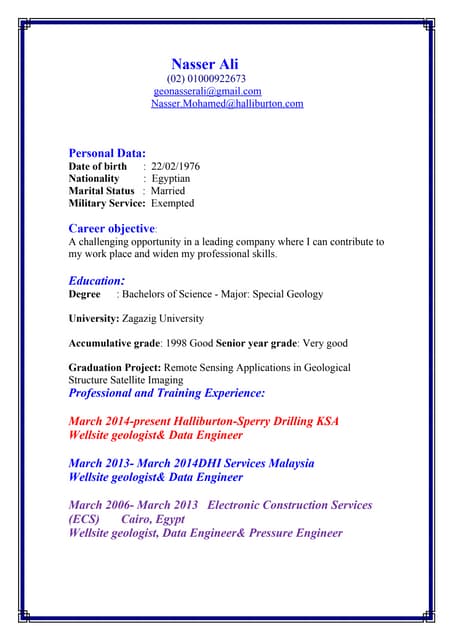 Nasser Ali
(02) 01000922673
geonasserali@gmail.com
Nasser.Mohamed@halliburton.com

Personal Data:
Date of birth : 22/02/1976
Nationality : Egyptian
Marital Status : Married
Military Service: Exempted

Career objective:
A challenging opportunity in a leading company where I can contribute to my work place and widen my professional skills.

Education:
Degree : Bachelors of Science - Major: Special Geology

University: Zagazig University

Accumulative grade: 1998 Good Senior year grade: Very good

Graduation Project: Remote Sensing Applications in Geological Structure Satellite Imaging
Professional and Training Experience:

March 2014-present Halliburton-Sperry Drilling KSA
Wellsite geologist& Data Engineer

March 2013- March 2014DHI Services Malaysia
Wellsite geologist& Data Engineer

March 2006- March 2013 Electronic Construction Services (ECS) Cairo, Egypt
Wellsite geologist, Data Engineer& Pressure Engineer